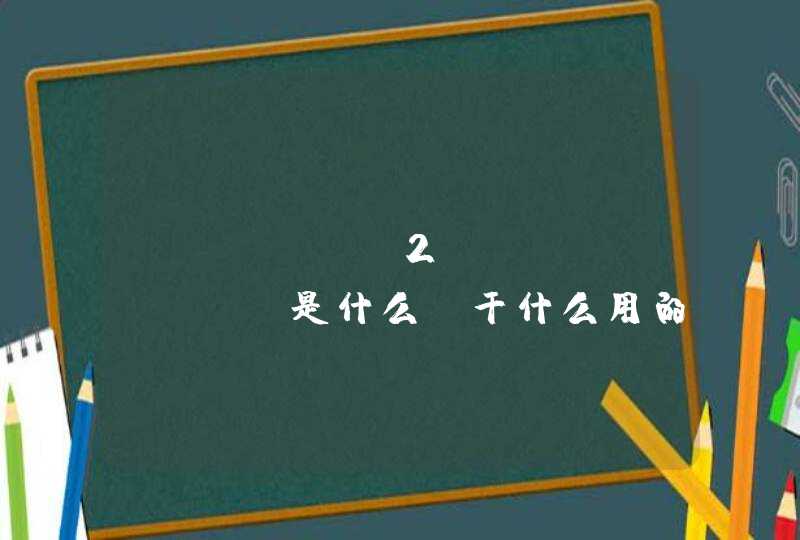 2

是什么 干什么用的